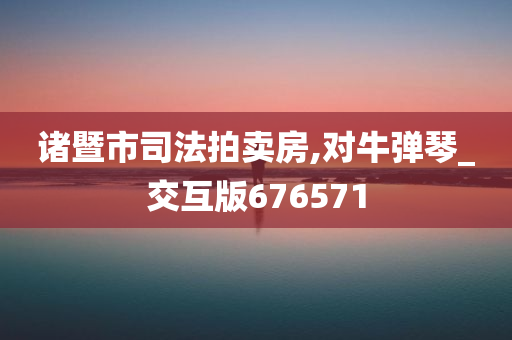 诸暨市司法拍卖房,对牛弹琴_交互版676571